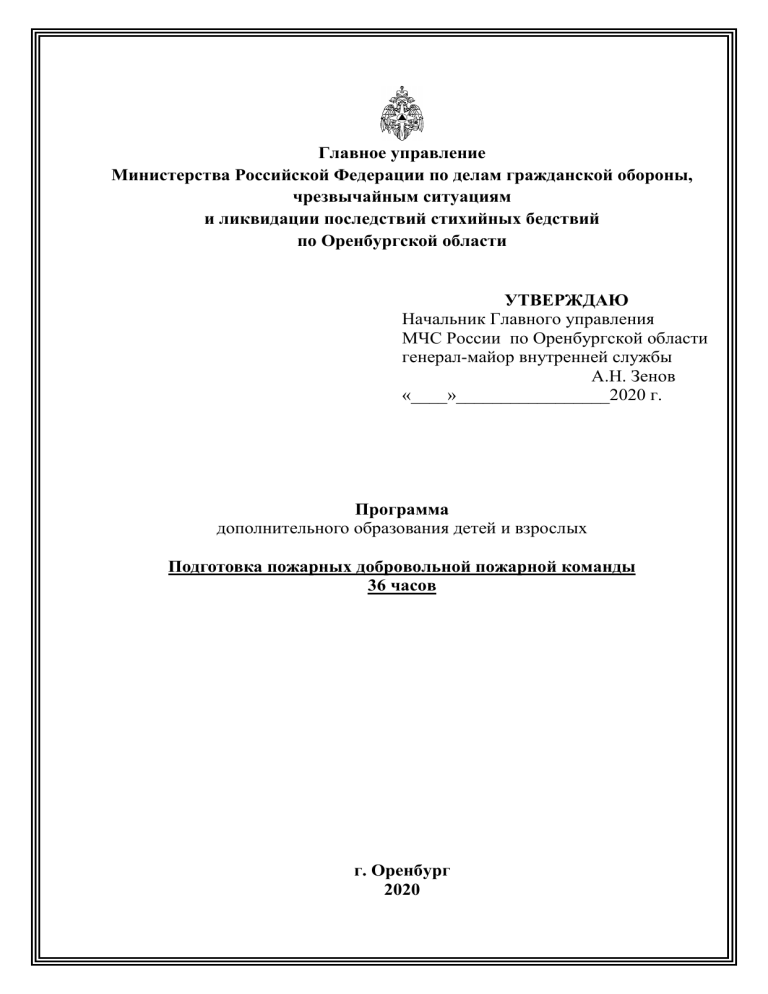 Главное управление
Министерства Российской Федерации по делам гражданской обороны, чрезвычайным ситуациям
и ликвидации последствий стихийных бедствий
по Оренбургской области

УТВЕРЖДАЮ
Начальник Главного управления
МЧС России по Оренбургской области
генерал-майор внутренней службы
А.Н. Зенов
«____»_________________2020 г.

Программа
дополнительного образования детей и взрослых

Подготовка пожарных добровольной пожарной команды
36 часов

г. Оренбург
2020